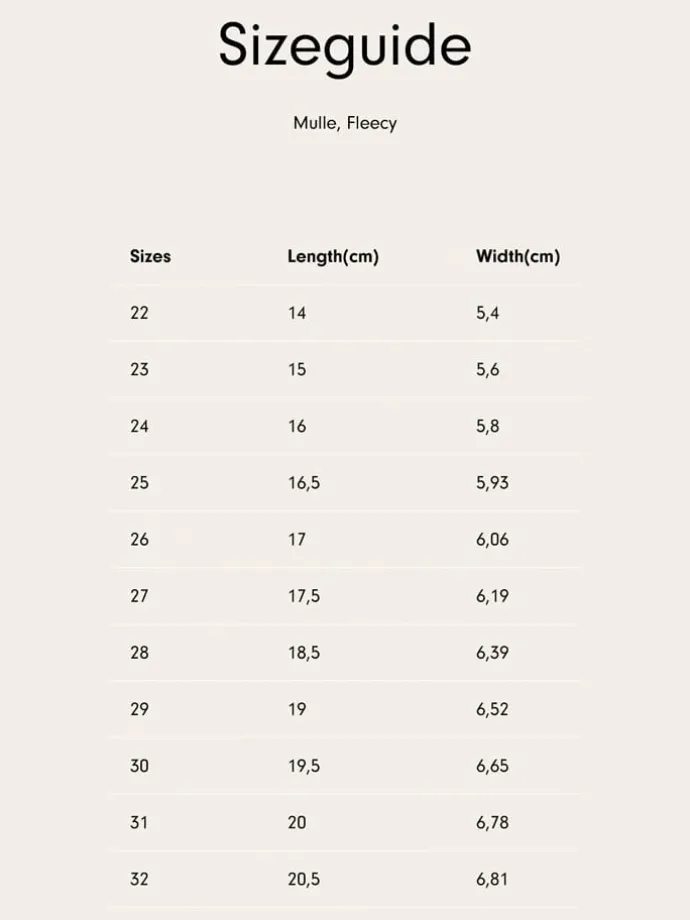 Sizeguide

Mulle, Fleecy

| Sizes | Length(cm) | Width(cm) |
|---|---|---|
| 22 | 14 | 5,4 |
| 23 | 15 | 5,6 |
| 24 | 16 | 5,8 |
| 25 | 16,5 | 5,93 |
| 26 | 17 | 6,06 |
| 27 | 17,5 | 6,19 |
| 28 | 18,5 | 6,39 |
| 29 | 19 | 6,52 |
| 30 | 19,5 | 6,65 |
| 31 | 20 | 6,78 |
| 32 | 20,5 | 6,81 |